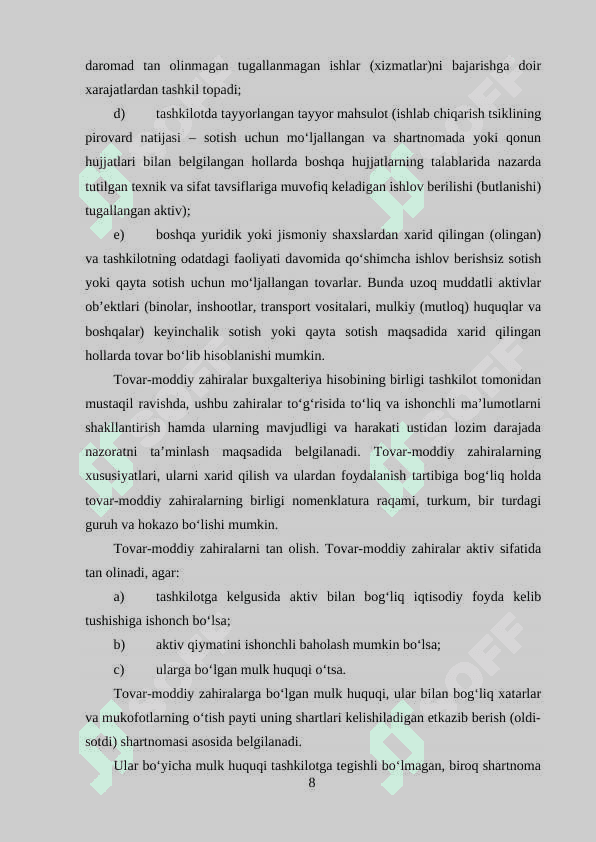 daromad tan olinmagan tugallanmagan ishlar (xizmatlar)ni bajarishga doir xarajatlardan tashkil topadi;

d) tashkilotda tayyorlangan tayyor mahsulot (ishlab chiqarish tsiklining pirovard natijasi – sotish uchun mo‘ljallangan va shartnomada yoki qonun hujjatlari bilan belgilangan hollarda boshqa hujjatlarning talablarida nazarda tutilgan texnik va sifat tavsiflariga muvofiq keladigan ishlov berilishi (butlanishi) tugallangan aktiv);

e) boshqa yuridik yoki jismoniy shaxslardan xarid qilingan (olingan) va tashkilotning odatdagi faoliyati davomida qo‘shimcha ishlov berishsiz sotish yoki qayta sotish uchun mo‘ljallangan tovarlar. Bunda uzoq muddatli aktivlar ob’ektlari (binolar, inshootlar, transport vositalari, mulkiy (mutloq) huquqlar va boshqalar) keyinchalik sotish yoki qayta sotish maqsadida xarid qilingan hollarda tovar bo‘lib hisoblanishi mumkin.

Tovar-moddiy zahiralar buxgalteriya hisobining birligi tashkilot tomonidan mustaqil ravishda, ushbu zahiralar to‘g‘risida to‘liq va ishonchli ma’lumotlarni shakllantirish hamda ularning mavjudligi va harakati ustidan lozim darajada nazoratni ta’minlash maqsadida belgilanadi. Tovar-moddiy zahiralarning xususiyatlari, ularni xarid qilish va ulardan foydalanish tartibiga bog‘liq holda tovar-moddiy zahiralarning birligi nomenklatura raqami, turkum, bir turdagi guruh va hokazo bo‘lishi mumkin.

Tovar-moddiy zahiralarni tan olish. Tovar-moddiy zahiralar aktiv sifatida tan olinadi, agar:

a) tashkilotga kelgusida aktiv bilan bog‘liq iqtisodiy foyda kelib tushishiga ishonch bo‘lsa;

b) aktiv qiymatini ishonchli baholash mumkin bo‘lsa;

c) ularga bo‘lgan mulk huquqi o‘tsa.

Tovar-moddiy zahiralarga bo‘lgan mulk huquqi, ular bilan bog‘liq xatarlar va mukofotlarning o‘tish payti uning shartlari kelishiladigan etkazib berish (oldi-sotdi) shartnomasi asosida belgilanadi.

Ular bo‘yicha mulk huquqi tashkilotga tegishli bo‘lmagan, biroq shartnoma

8